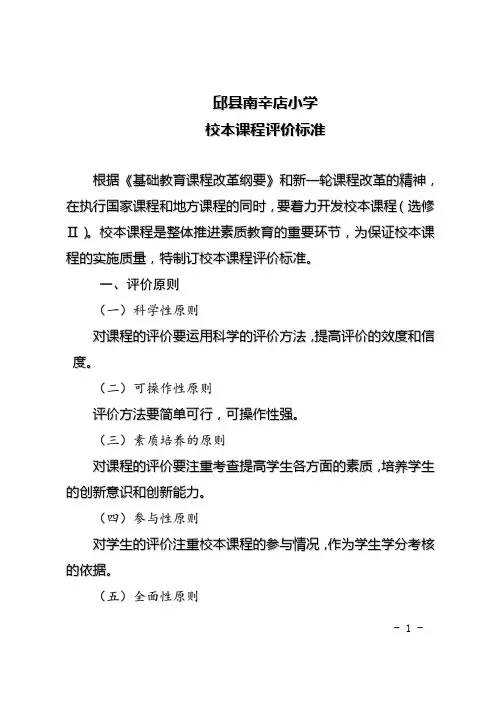 邱县南辛店小学
校本课程评价标准

根据《基础教育课程改革纲要》和新一轮课程改革的精神，在执行国家课程和地方课程的同时，要着力开发校本课程（选修Ⅱ）。校本课程是整体推进素质教育的重要环节，为保证校本课程的实施质量，特制订校本课程评价标准。

一、评价原则

（一）科学性原则

对课程的评价要运用科学的评价方法，提高评价的效度和信度。

（二）可操作性原则

评价方法要简单可行，可操作性强。

（三）素质培养的原则

对课程的评价要注重考查提高学生各方面的素质，培养学生的创新意识和创新能力。

（四）参与性原则

对学生的评价注重校本课程的参与情况，作为学生学分考核的依据。

（五）全面性原则

- 1 -